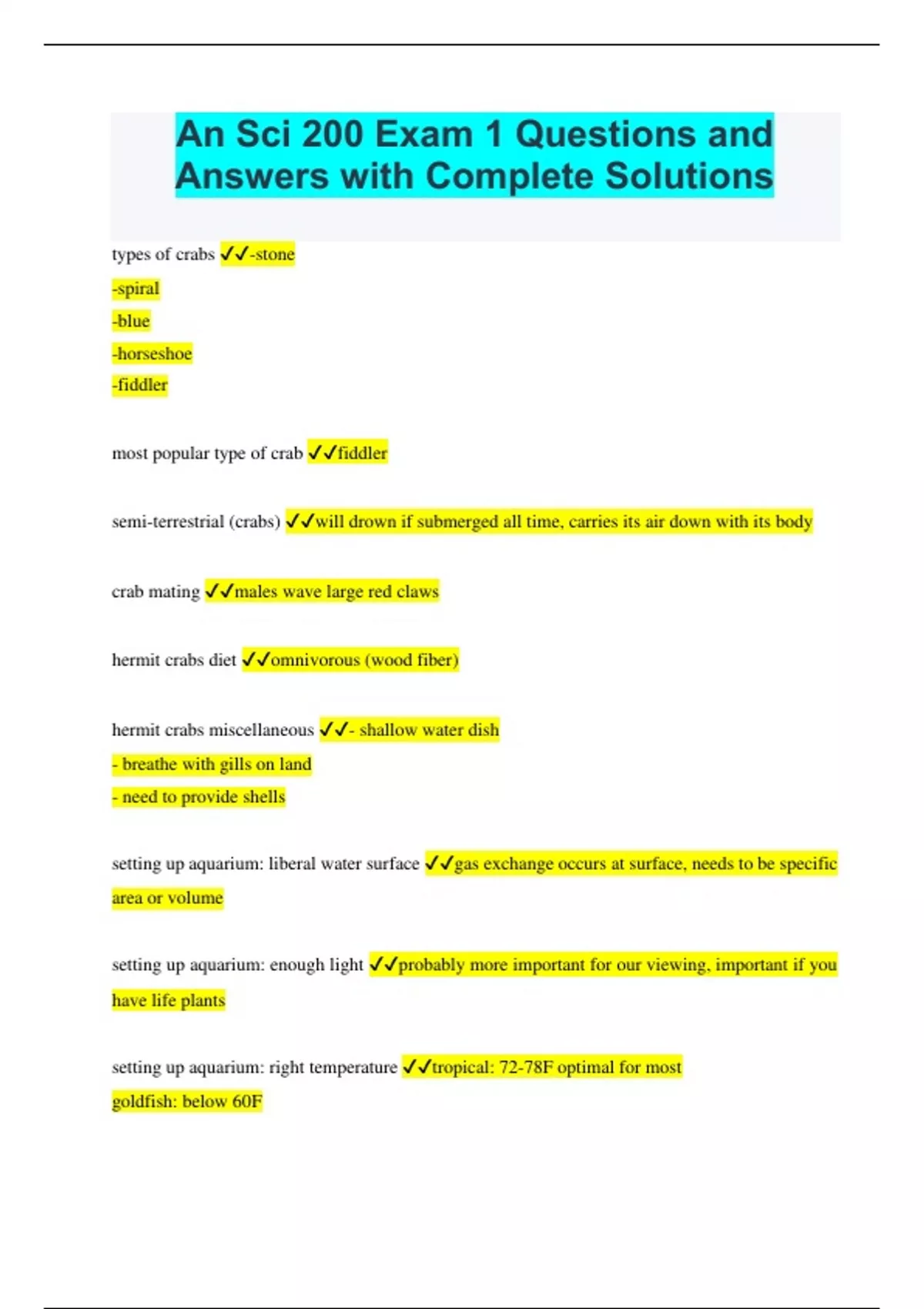 An Sci 200 Exam 1 Questions and Answers with Complete Solutions

types of crabs ✓✓-stone
-spiral
-blue
-horseshoe
-fiddler

most popular type of crab ✓✓fiddler

semi-terrestrial (crabs) ✓✓will drown if submerged all time, carries its air down with its body

crab mating ✓✓males wave large red claws

hermit crabs diet ✓✓omnivorous (wood fiber)

hermit crabs miscellaneous ✓✓- shallow water dish
- breathe with gills on land
- need to provide shells

setting up aquarium: liberal water surface ✓✓gas exchange occurs at surface, needs to be specific area or volume

setting up aquarium: enough light ✓✓probably more important for our viewing, important if you have life plants

setting up aquarium: right temperature ✓✓tropical: 72-78F optimal for most
goldfish: below 60F